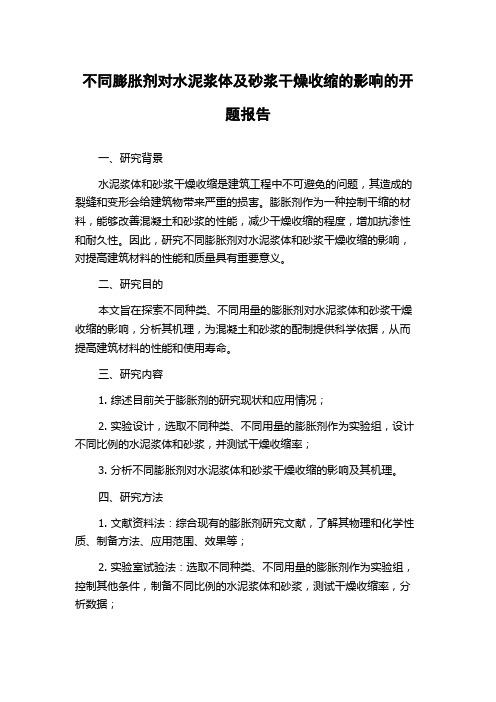 不同膨胀剂对水泥浆体及砂浆干燥收缩的影响的开题报告

一、研究背景

水泥浆体和砂浆干燥收缩是建筑工程中不可避免的问题，其造成的裂缝和变形会给建筑物带来严重的损害。膨胀剂作为一种控制干缩的材料，能够改善混凝土和砂浆的性能，减少干燥收缩的程度，增加抗渗性和耐久性。因此，研究不同膨胀剂对水泥浆体和砂浆干燥收缩的影响，对提高建筑材料的性能和质量具有重要意义。

二、研究目的

本文旨在探索不同种类、不同用量的膨胀剂对水泥浆体和砂浆干燥收缩的影响，分析其机理，为混凝土和砂浆的配制提供科学依据，从而提高建筑材料的性能和使用寿命。

三、研究内容

1. 综述目前关于膨胀剂的研究现状和应用情况；

2. 实验设计，选取不同种类、不同用量的膨胀剂作为实验组，设计不同比例的水泥浆体和砂浆，并测试干燥收缩率；

3. 分析不同膨胀剂对水泥浆体和砂浆干燥收缩的影响及其机理。

四、研究方法

1. 文献资料法：综合现有的膨胀剂研究文献，了解其物理和化学性质、制备方法、应用范围、效果等；

2. 实验室试验法：选取不同种类、不同用量的膨胀剂作为实验组，控制其他条件，制备不同比例的水泥浆体和砂浆，测试干燥收缩率，分析数据；